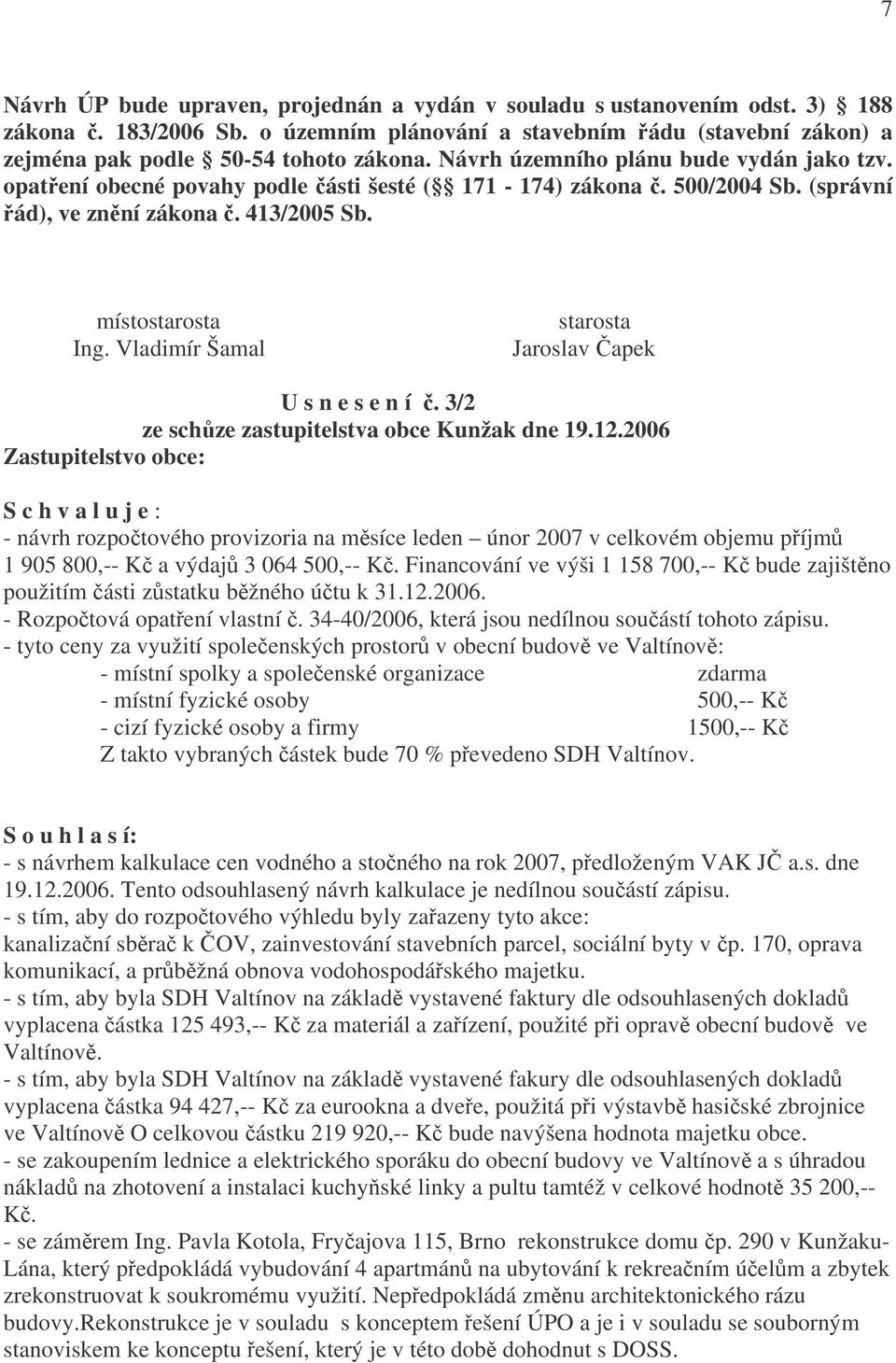 7

Návrh ÚP bude upraven, projednán a vydán v souladu s ustanovením odst. 3) § 188 zákona č. 183/2006 Sb. o územním plánování a stavebním řádu (stavební zákon) a zejména pak podle § 50-54 tohoto zákona. Návrh územního plánu bude vydán jako tzv. opatření obecné povahy podle části šesté (§§ 171 - 174) zákona č. 500/2004 Sb. (správní řád), ve znění zákona č. 413/2005 Sb.

místostarosta
Ing. Vladimír Šamal

starosta
Jaroslav Čapek

U s n e s e n í č. 3/2
ze schůze zastupitelstva obce Kunžak dne 19.12.2006
Zastupitelstvo obce:

S c h v a l u j e :
- návrh rozpočtového provizoria na měsíce leden – únor 2007 v celkovém objemu příjmů 1 905 800,-- Kč a výdajů 3 064 500,-- Kč. Financování ve výši 1 158 700,-- Kč bude zajištěno použitím části zůstatku běžného účtu k 31.12.2006.
- Rozpočtová opatření vlastní č. 34-40/2006, která jsou nedílnou součástí tohoto zápisu.
- tyto ceny za využití společenských prostorů v obecní budově ve Valtínově:
- místní spolky a společenské organizace zdarma
- místní fyzické osoby 500,-- Kč
- cizí fyzické osoby a firmy 1500,-- Kč
Z takto vybraných částek bude 70 % převedeno SDH Valtínov.

S o u h l a s í:
- s návrhem kalkulace cen vodného a stočného na rok 2007, předloženým VAK JČ a.s. dne 19.12.2006. Tento odsouhlasený návrh kalkulace je nedílnou součástí zápisu.
- s tím, aby do rozpočtového výhledu byly zařazeny tyto akce:
kanalizační sběrač k ČOV, zainvestování stavebních parcel, sociální byty v čp. 170, oprava komunikací, a průběžná obnova vodohospodářského majetku.
- s tím, aby byla SDH Valtínov na základě vystavené faktury dle odsouhlasených dokladů vyplacena částka 125 493,-- Kč za materiál a zařízení, použité při opravě obecní budově ve Valtínově.
- s tím, aby byla SDH Valtínov na základě vystavené fakury dle odsouhlasených dokladů vyplacena částka 94 427,-- Kč za eurookna a dveře, použitá při výstavbě hasičské zbrojnice ve Valtínově O celkovou částku 219 920,-- Kč bude navýšena hodnota majetku obce.
- se zakoupením lednice a elektrického sporáku do obecní budovy ve Valtínově a s úhradou nákladů na zhotovení a instalaci kuchyňské linky a pultu tamtéž v celkové hodnotě 35 200,-- Kč.
- se záměrem Ing. Pavla Kotola, Fryčajova 115, Brno rekonstrukce domu čp. 290 v Kunžaku-Lána, který předpokládá vybudování 4 apartmánů na ubytování k rekreačním účelům a zbytek zrekonstruovat k soukromému využití. Nepředpokládá změnu architektonického rázu budovy.Rekonstrukce je v souladu s konceptem řešení ÚPO a je i v souladu se souborným stanoviskem ke konceptu řešení, který je v této době dohodnut s DOSS.